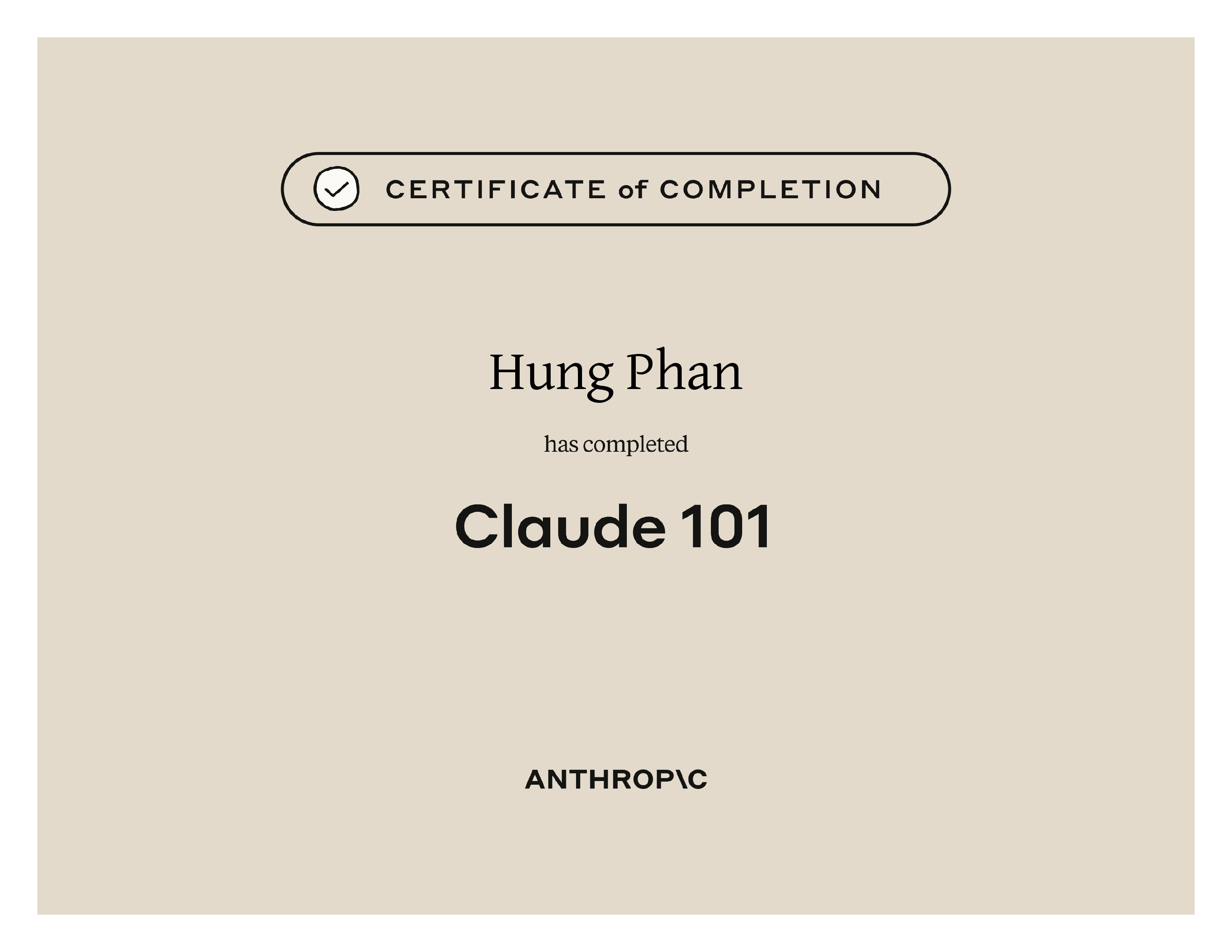 CERTIFICATE of COMPLETION

Hung Phan

has completed

Claude 101

ANTHROP\C